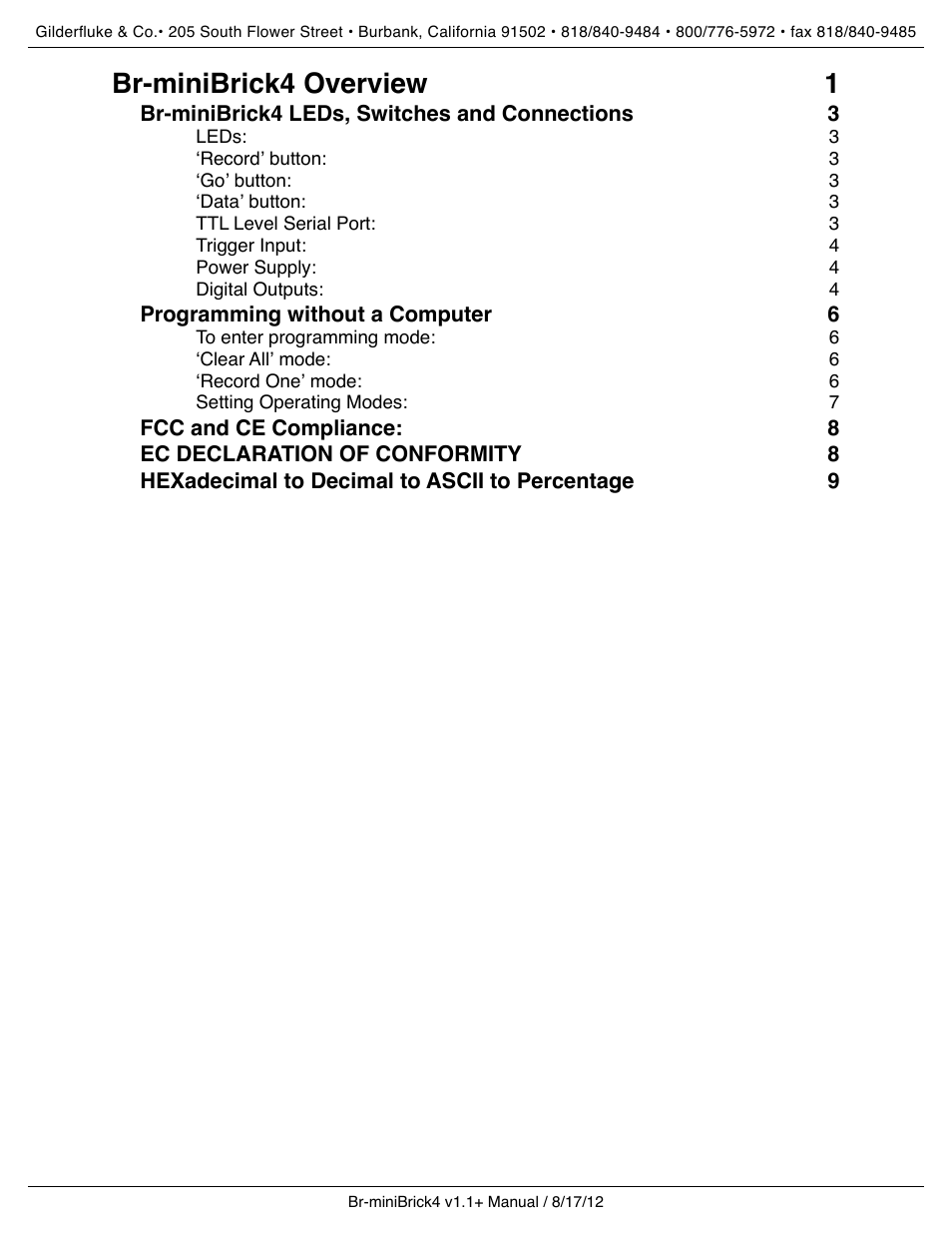 Gilderfluke & Co.• 205 South Flower Street • Burbank, California 91502 • 818/840-9484 • 800/776-5972 • fax 818/840-9485

Br-miniBrick4 Overview 1

Br-miniBrick4 LEDs, Switches and Connections 3

LEDs: 3

‘Record’ button: 3

‘Go’ button: 3

‘Data’ button: 3

TTL Level Serial Port: 3

Trigger Input: 4

Power Supply: 4

Digital Outputs: 4

Programming without a Computer 6

To enter programming mode: 6

‘Clear All’ mode: 6

‘Record One’ mode: 6

Setting Operating Modes: 7

FCC and CE Compliance: 8

EC DECLARATION OF CONFORMITY 8

HEXadecimal to Decimal to ASCII to Percentage 9

Br-miniBrick4 v1.1+ Manual / 8/17/12